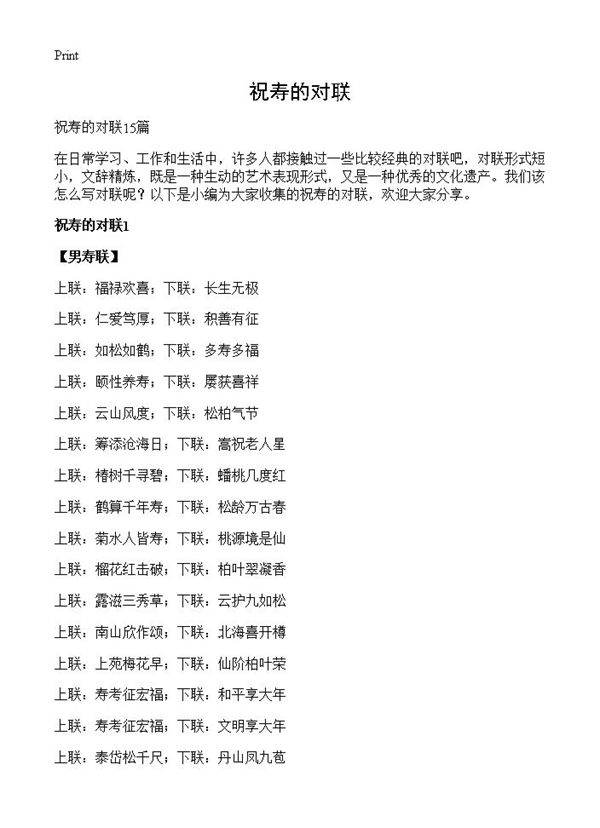 Print

祝寿的对联

祝寿的对联15篇

在日常学习、工作和生活中，许多人都接触过一些比较经典的对联吧，对联形式短小，文辞精炼，既是一种生动的艺术表现形式，又是一种优秀的文化遗产。我们该怎么写对联呢？以下是小编为大家收集的祝寿的对联，欢迎大家分享。

祝寿的对联1

【男寿联】

上联：福禄欢喜；下联：长生无极

上联：仁爱笃厚；下联：积善有征

上联：如松如鹤；下联：多寿多福

上联：颐性养寿；下联：屡获喜祥

上联：云山风度；下联：松柏气节

上联：筹添沧海日；下联：嵩祝老人星

上联：椿树千寻碧；下联：蟠桃几度红

上联：鹤算千年寿；下联：松龄万古春

上联：菊水人皆寿；下联：桃源境是仙

上联：榴花红击破；下联：柏叶翠凝香

上联：露滋三秀草；下联：云护九如松

上联：南山欣作颂；下联：北海喜开樽

上联：上苑梅花早；下联：仙阶柏叶荣

上联：寿考征宏福；下联：和平享大年

上联：寿考征宏福；下联：文明享大年

上联：泰岱松千尺；下联：丹山凤九苞